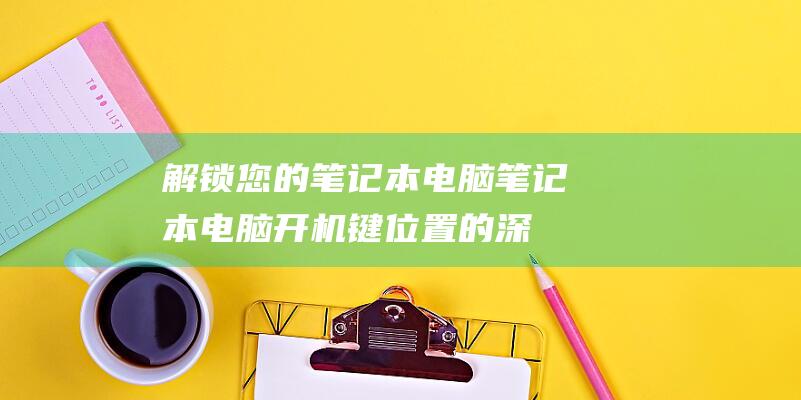 TO DO LIST

解锁您的笔记本电脑笔记本电脑开机键位置的深